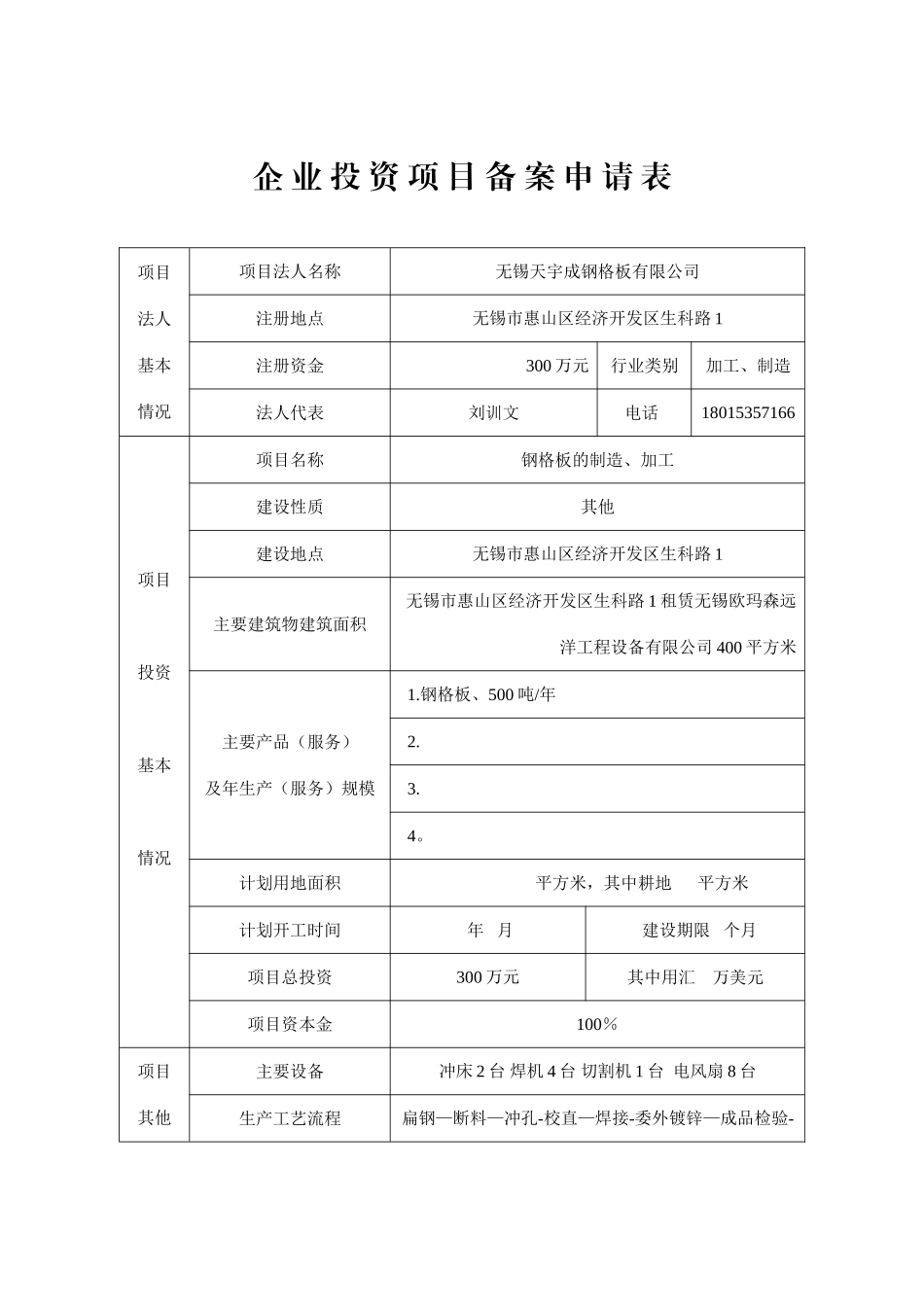 企业投资项目备案申请表

| 项目法人基本情况 | 项目法人名称 | 无锡天宇成钢格板有限公司 | | |
|---|---|---|---|---|
| | 注册地点 | 无锡市惠山区经济开发区生科路 1 | | |
| | 注册资金 | 300 万元 | 行业类别 | 加工、制造 |
| | 法人代表 | 刘训文 | 电话 | 18015357166 |
| 项目投资基本情况 | 项目名称 | 钢格板的制造、加工 | | |
| | 建设性质 | 其他 | | |
| | 建设地点 | 无锡市惠山区经济开发区生科路 1 | | |
| | 主要建筑物建筑面积 | 无锡市惠山区经济开发区生科路 1 租赁无锡欧玛森远洋工程设备有限公司 400 平方米 | | |
| | 主要产品（服务）及年生产（服务）规模 | 1.钢格板、500 吨/年 | | |
| | | 2. | | |
| | | 3. | | |
| | | 4。 | | |
| | 计划用地面积 | 平方米，其中耕地　平方米 | | |
| | 计划开工时间 | 年　月 | 建设期限　个月 | |
| | 项目总投资 | 300 万元 | 其中用汇　万美元 | |
| | 项目资本金 | 100% | | |
| 项目其他 | 主要设备 | 冲床 2 台 焊机 4 台 切割机 1 台 电风扇 8 台 | | |
| | 生产工艺流程 | 扁钢—断料—冲孔-校直—焊接-委外镀锌—成品检验- | | |